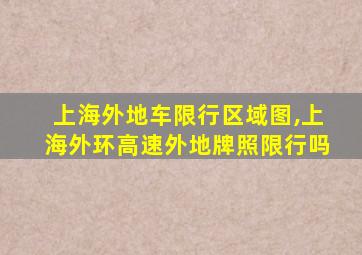 上海外地车限行区域图,上海外环高速外地牌照限行吗